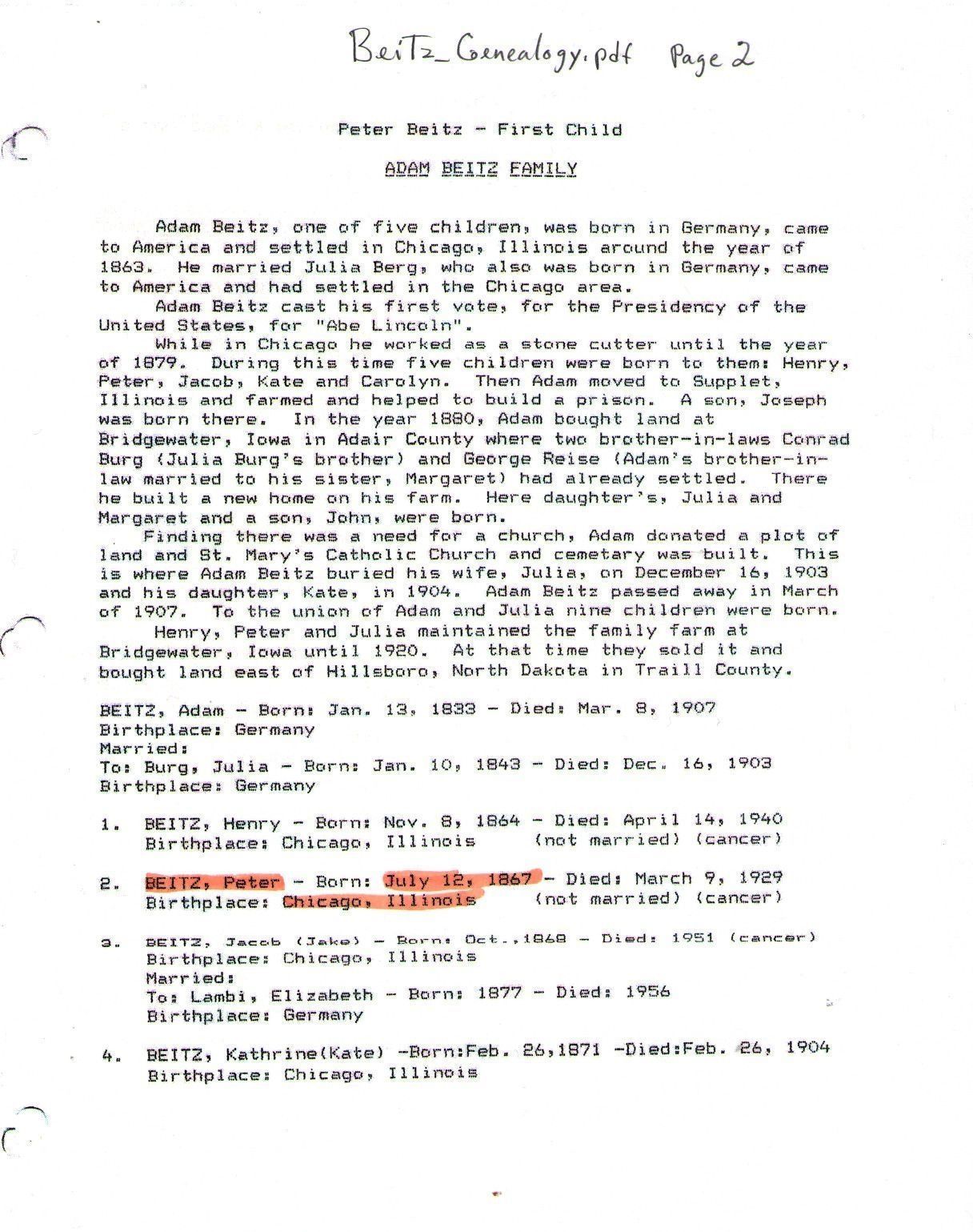 BeiTz_Genealogy.pdf Page 2

Peter Beitz - First Child

ADAM BEITZ FAMILY

Adam Beitz, one of five children, was born in Germany, came to America and settled in Chicago, Illinois around the year of 1863. He married Julia Berg, who also was born in Germany, came to America and had settled in the Chicago area.

Adam Beitz cast his first vote, for the Presidency of the United States, for "Abe Lincoln".

While in Chicago he worked as a stone cutter until the year of 1879. During this time five children were born to them: Henry, Peter, Jacob, Kate and Carolyn. Then Adam moved to Supplet, Illinois and farmed and helped to build a prison. A son, Joseph was born there. In the year 1880, Adam bought land at Bridgewater, Iowa in Adair County where two brother-in-laws Conrad Burg (Julia Burg's brother) and George Reise (Adam's brother-in-law married to his sister, Margaret) had already settled. There he built a new home on his farm. Here daughter's, Julia and Margaret and a son, John, were born.

Finding there was a need for a church, Adam donated a plot of land and St. Mary's Catholic Church and cemetary was built. This is where Adam Beitz buried his wife, Julia, on December 16, 1903 and his daughter, Kate, in 1904. Adam Beitz passed away in March of 1907. To the union of Adam and Julia nine children were born.

Henry, Peter and Julia maintained the family farm at Bridgewater, Iowa until 1920. At that time they sold it and bought land east of Hillsboro, North Dakota in Traill County.

BEITZ, Adam - Born: Jan. 13, 1833 - Died: Mar. 8, 1907
Birthplace: Germany
Married:
To: Burg, Julia - Born: Jan. 10, 1843 - Died: Dec. 16, 1903
Birthplace: Germany

1. BEITZ, Henry - Born: Nov. 8, 1864 - Died: April 14, 1940
Birthplace: Chicago, Illinois (not married) (cancer)

2. BEITZ, Peter - Born: July 12, 1867 - Died: March 9, 1929
Birthplace: Chicago, Illinois (not married) (cancer)

3. BEITZ, Jacob (Jake) - Born: Oct.,1868 - Died: 1951 (cancer)
Birthplace: Chicago, Illinois
Married:
To: Lambi, Elizabeth - Born: 1877 - Died: 1956
Birthplace: Germany

4. BEITZ, Kathrine(Kate) -Born:Feb. 26,1871 -Died:Feb. 26, 1904
Birthplace: Chicago, Illinois